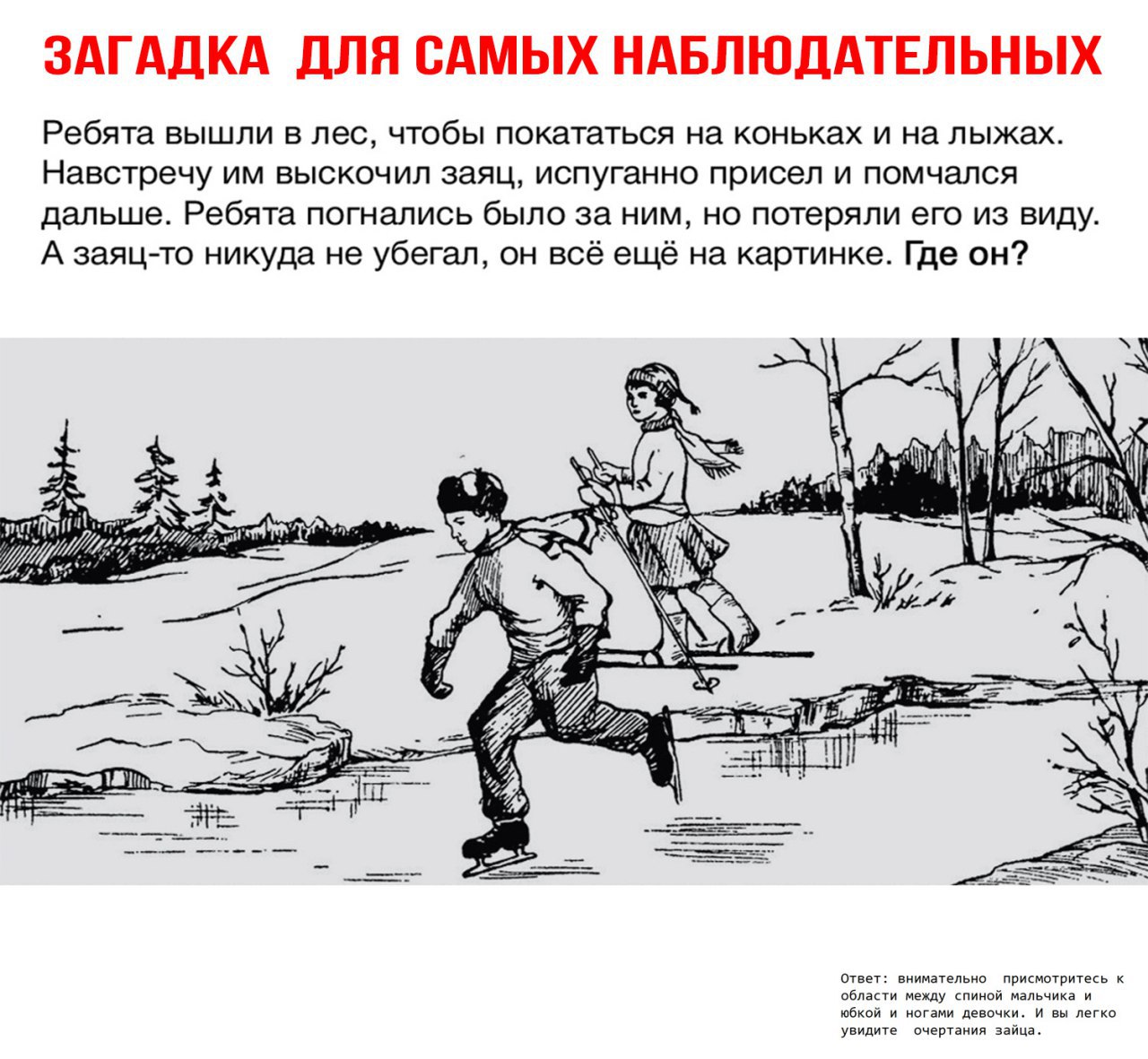 ЗАГАДКА ДЛЯ САМЫХ НАБЛЮДАТЕЛЬНЫХ

Ребята вышли в лес, чтобы покататься на коньках и на лыжах. Навстречу им выскочил заяц, испуганно присел и помчался дальше. Ребята погнались было за ним, но потеряли его из виду. А заяц-то никуда не убегал, он всё ещё на картинке. Где он?

Ответ: внимательно присмотритесь к области между спиной мальчика и юбкой и ногами девочки. И вы легко увидите очертания зайца.